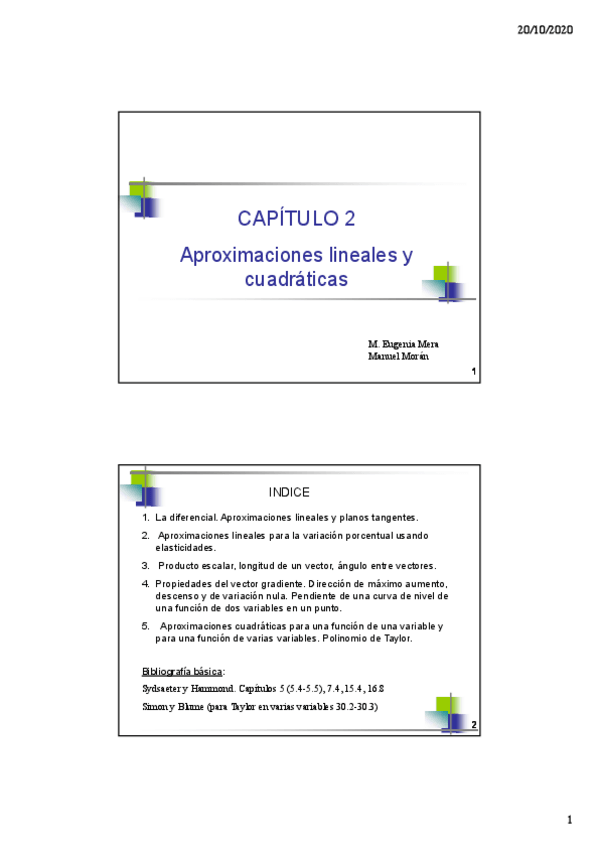 20/10/2020

CAPÍTULO 2

Aproximaciones lineales y cuadráticas

M. Eugenia Mera
Manuel Morán

1

INDICE

1. La diferencial. Aproximaciones lineales y planos tangentes.
2. Aproximaciones lineales para la variación porcentual usando elasticidades.
3. Producto escalar, longitud de un vector, ángulo entre vectores.
4. Propiedades del vector gradiente. Dirección de máximo aumento, descenso y de variación nula. Pendiente de una curva de nivel de una función de dos variables en un punto.
5. Aproximaciones cuadráticas para una función de una variable y para una función de varias variables. Polinomio de Taylor.

Bibliografía básica:

Sydsaeter y Hammond. Capítulos 5 (5.4-5.5), 7.4, 15.4, 16.8

Simon y Blume (para Taylor en varias variables 30.2-30.3)

2

1